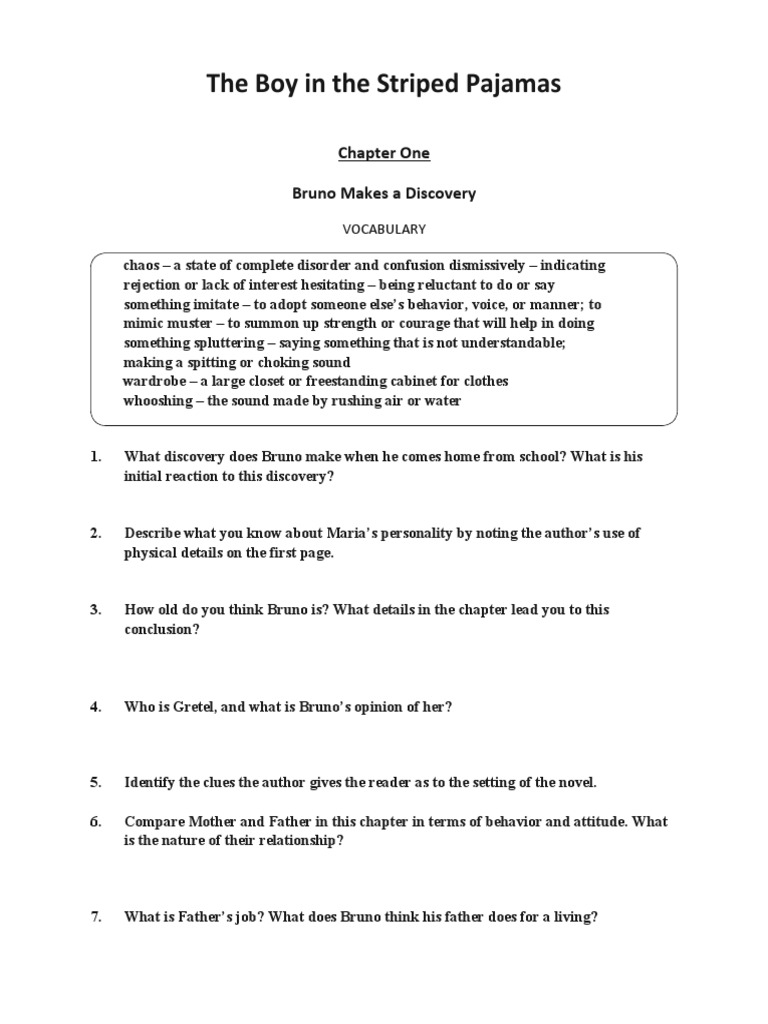 The Boy in the Striped Pajamas

Chapter One

Bruno Makes a Discovery

VOCABULARY

chaos – a state of complete disorder and confusion dismissively – indicating rejection or lack of interest hesitating – being reluctant to do or say something imitate – to adopt someone else's behavior, voice, or manner; to mimic muster – to summon up strength or courage that will help in doing something spluttering – saying something that is not understandable; making a spitting or choking sound
wardrobe – a large closet or freestanding cabinet for clothes
whooshing – the sound made by rushing air or water

1. What discovery does Bruno make when he comes home from school? What is his initial reaction to this discovery?

2. Describe what you know about Maria's personality by noting the author's use of physical details on the first page.

3. How old do you think Bruno is? What details in the chapter lead you to this conclusion?

4. Who is Gretel, and what is Bruno's opinion of her?

5. Identify the clues the author gives the reader as to the setting of the novel.

6. Compare Mother and Father in this chapter in terms of behavior and attitude. What is the nature of their relationship?

7. What is Father's job? What does Bruno think his father does for a living?